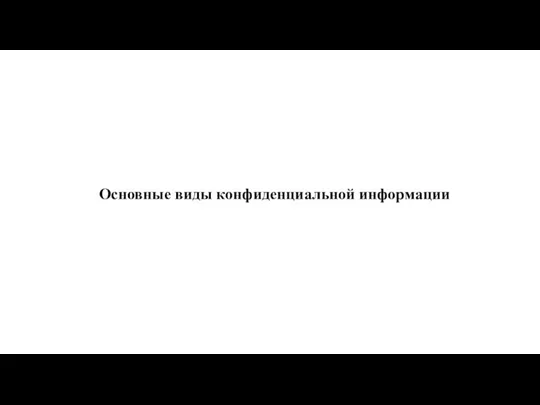 Основные виды конфиденциальной информации